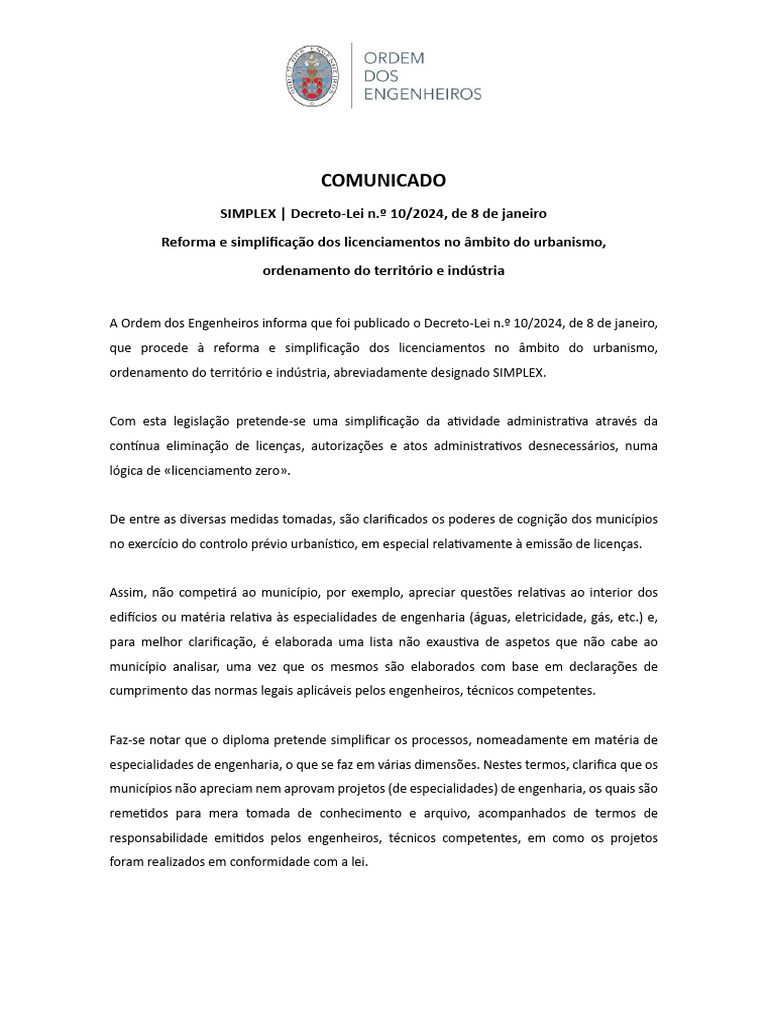 ORDEM DOS ENGENHEIROS

COMUNICADO

SIMPLEX | Decreto-Lei n.º 10/2024, de 8 de janeiro

Reforma e simplificação dos licenciamentos no âmbito do urbanismo, ordenamento do território e indústria

A Ordem dos Engenheiros informa que foi publicado o Decreto-Lei n.º 10/2024, de 8 de janeiro, que procede à reforma e simplificação dos licenciamentos no âmbito do urbanismo, ordenamento do território e indústria, abreviadamente designado SIMPLEX.

Com esta legislação pretende-se uma simplificação da atividade administrativa através da contínua eliminação de licenças, autorizações e atos administrativos desnecessários, numa lógica de «licenciamento zero».

De entre as diversas medidas tomadas, são clarificados os poderes de cognição dos municípios no exercício do controlo prévio urbanístico, em especial relativamente à emissão de licenças.

Assim, não competirá ao município, por exemplo, apreciar questões relativas ao interior dos edifícios ou matéria relativa às especialidades de engenharia (águas, eletricidade, gás, etc.) e, para melhor clarificação, é elaborada uma lista não exaustiva de aspetos que não cabe ao município analisar, uma vez que os mesmos são elaborados com base em declarações de cumprimento das normas legais aplicáveis pelos engenheiros, técnicos competentes.

Faz-se notar que o diploma pretende simplificar os processos, nomeadamente em matéria de especialidades de engenharia, o que se faz em várias dimensões. Nestes termos, clarifica que os municípios não apreciam nem aprovam projetos (de especialidades) de engenharia, os quais são remetidos para mera tomada de conhecimento e arquivo, acompanhados de termos de responsabilidade emitidos pelos engenheiros, técnicos competentes, em como os projetos foram realizados em conformidade com a lei.